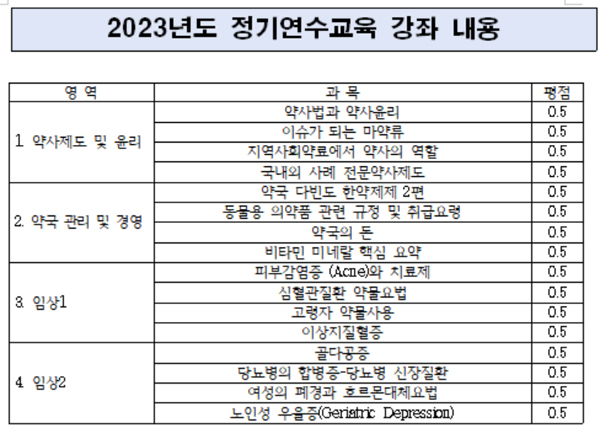 2023년도 정기연수교육 강좌 내용

| 영 역 | 과 목 | 평점 |
|---|---|---|
| 1. 약사제도 및 윤리 | 약사법과 약사윤리 | 0.5 |
| | 이슈가 되는 마약류 | 0.5 |
| | 지역사회약료에서 약사의 역할 | 0.5 |
| | 국내외 사례 전문약사제도 | 0.5 |
| 2. 약국 관리 및 경영 | 약국 다빈도 한약제제 2편 | 0.5 |
| | 동물용 의약품 관련 규정 및 취급요령 | 0.5 |
| | 약국의 돈 | 0.5 |
| | 비타민 미네랄 핵심 요약 | 0.5 |
| 3. 임상1 | 피부감염증 (Acne)와 치료제 | 0.5 |
| | 심혈관질환 약물요법 | 0.5 |
| | 고령자 약물사용 | 0.5 |
| | 이상지질혈증 | 0.5 |
| 4. 임상2 | 골다공증 | 0.5 |
| | 당뇨병의 합병증-당뇨병 신장질환 | 0.5 |
| | 여성의 폐경과 호르몬대체요법 | 0.5 |
| | 노인성 우울증(Geriatric Depression) | 0.5 |